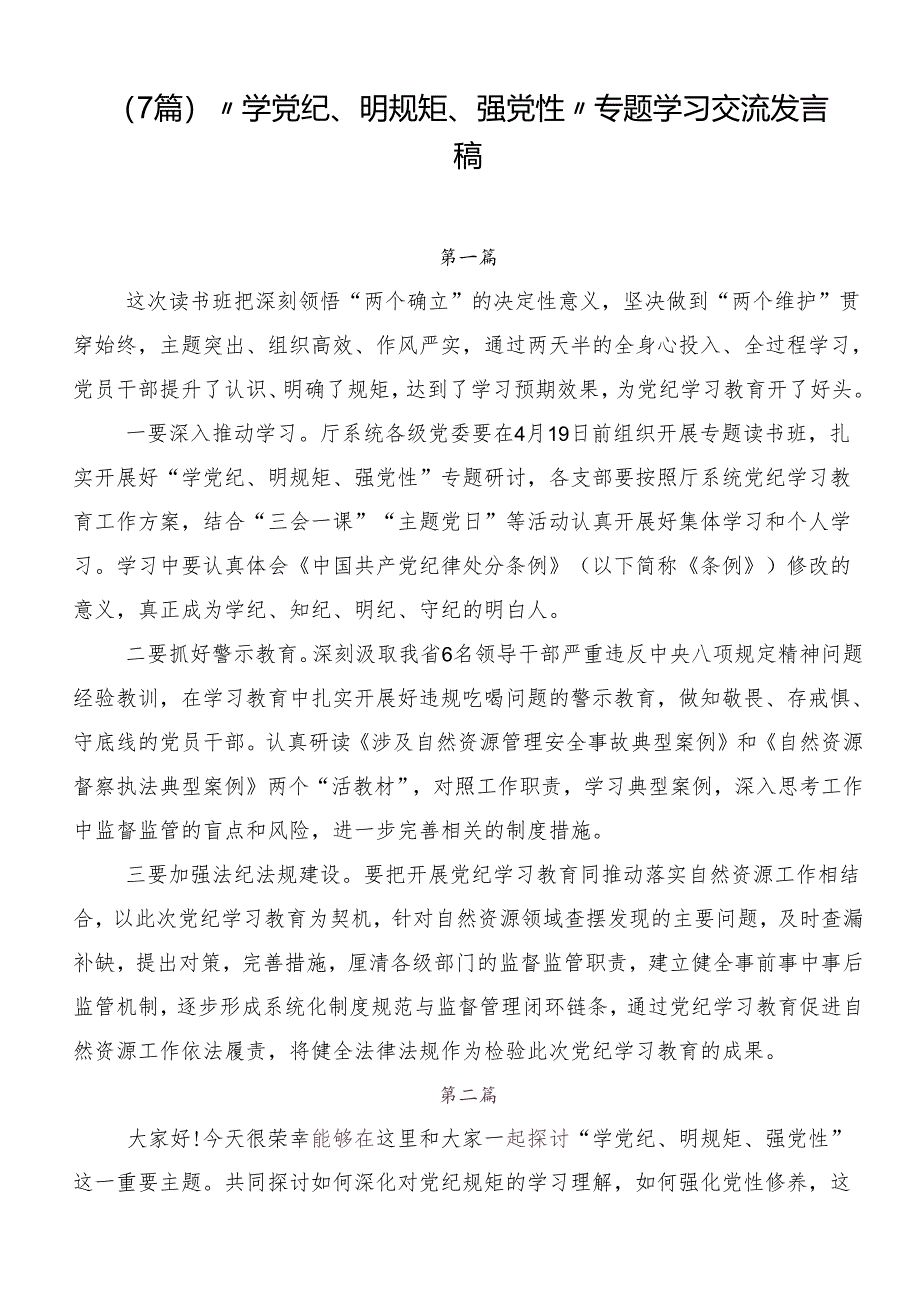 （7篇）〃学党纪、明规矩、强党性〃专题学习交流发言稿

第一篇

这次读书班把深刻领悟“两个确立”的决定性意义，坚决做到“两个维护”贯穿始终，主题突出、组织高效、作风严实，通过两天半的全身心投入、全过程学习，党员干部提升了认识、明确了规矩，达到了学习预期效果，为党纪学习教育开了好头。

一要深入推动学习。厅系统各级党委要在4月19日前组织开展专题读书班，扎实开展好“学党纪、明规矩、强党性”专题研讨，各支部要按照厅系统党纪学习教育工作方案，结合“三会一课”“主题党日”等活动认真开展好集体学习和个人学习。学习中要认真体会《中国共产党纪律处分条例》（以下简称《条例》）修改的意义，真正成为学纪、知纪、明纪、守纪的明白人。

二要抓好警示教育。深刻汲取我省6名领导干部严重违反中央八项规定精神问题经验教训，在学习教育中扎实开展好违规吃喝问题的警示教育，做知敬畏、存戒惧、守底线的党员干部。认真研读《涉及自然资源管理安全事故典型案例》和《自然资源督察执法典型案例》两个“活教材”，对照工作职责，学习典型案例，深入思考工作中监督监管的盲点和风险，进一步完善相关的制度措施。

三要加强法纪法规建设。要把开展党纪学习教育同推动落实自然资源工作相结合，以此次党纪学习教育为契机，针对自然资源领域查摆发现的主要问题，及时查漏补缺，提出对策，完善措施，厘清各级部门的监督监管职责，建立健全事前事中事后监管机制，逐步形成系统化制度规范与监督管理闭环链条，通过党纪学习教育促进自然资源工作依法履责，将健全法律法规作为检验此次党纪学习教育的成果。

第二篇

大家好！今天很荣幸能够在这里和大家一起探讨“学党纪、明规矩、强党性”这一重要主题。共同探讨如何深化对党纪规矩的学习理解，如何强化党性修养，这